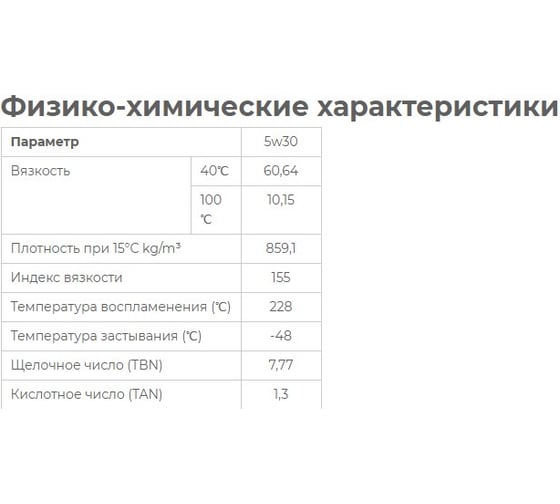 Физико-химические характеристики

| Параметр | | 5w30 |
|---|---|---|
| Вязкость | 40℃ | 60,64 |
| | 100 ℃ | 10,15 |
| Плотность при 15°C kg/m³ | | 859,1 |
| Индекс вязкости | | 155 |
| Температура воспламенения (℃) | | 228 |
| Температура застывания (℃) | | -48 |
| Щелочное число (TBN) | | 7,77 |
| Кислотное число (TAN) | | 1,3 |